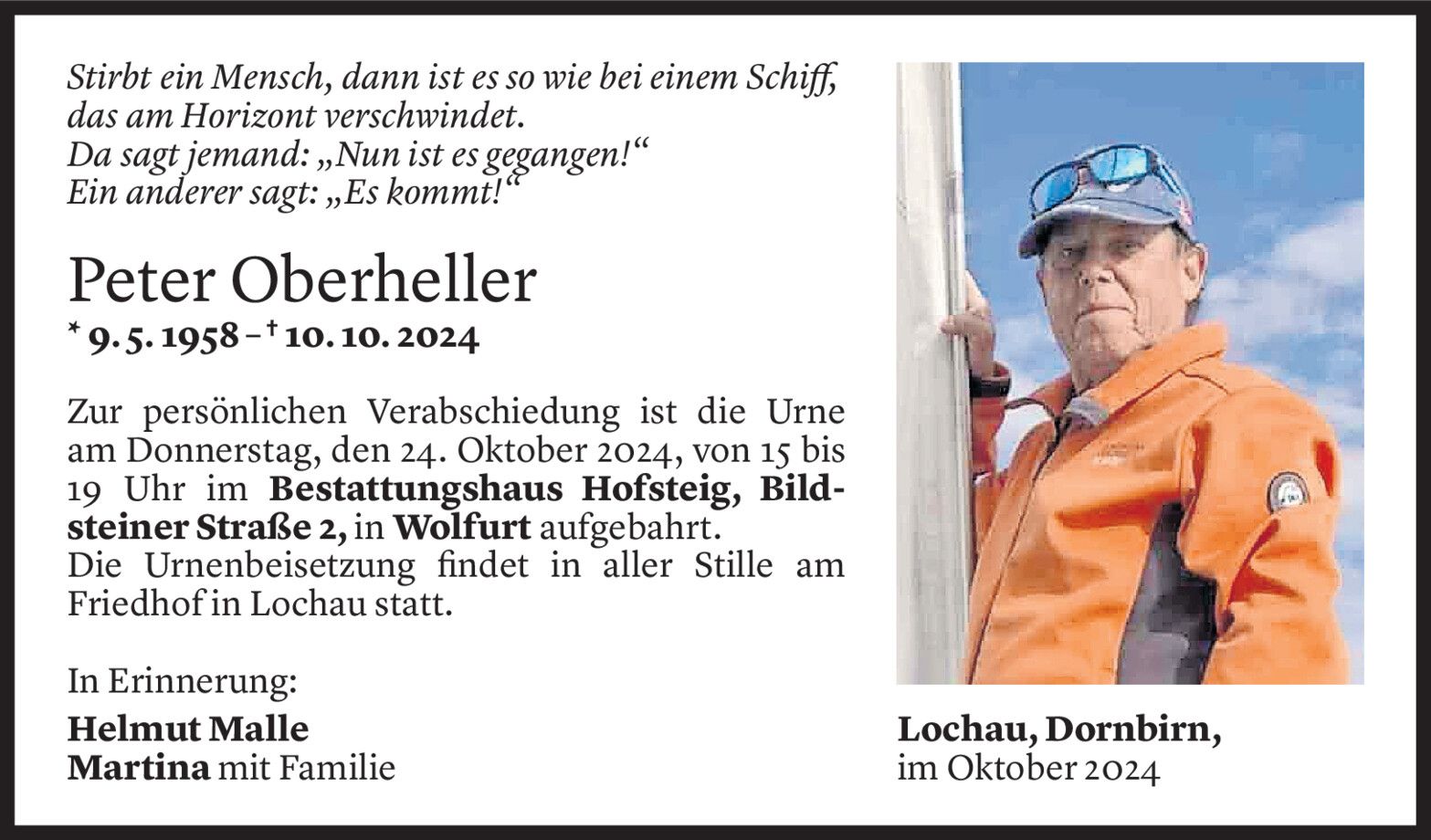 Stirbt ein Mensch, dann ist es so wie bei einem Schiff,
das am Horizont verschwindet.
Da sagt jemand: „Nun ist es gegangen!“
Ein anderer sagt: „Es kommt!“

Peter Oberheller
* 9. 5. 1958 – † 10. 10. 2024

Zur persönlichen Verabschiedung ist die Urne am Donnerstag, den 24. Oktober 2024, von 15 bis 19 Uhr im Bestattungshaus Hofsteig, Bildsteiner Straße 2, in Wolfurt aufgebahrt.
Die Urnenbeisetzung findet in aller Stille am Friedhof in Lochau statt.

In Erinnerung:
Helmut Malle
Martina mit Familie

Lochau, Dornbirn,
im Oktober 2024